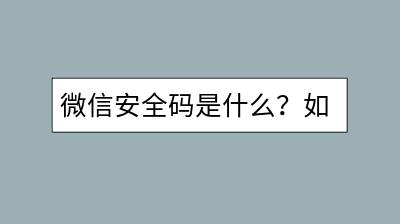 微信安全码是什么？如